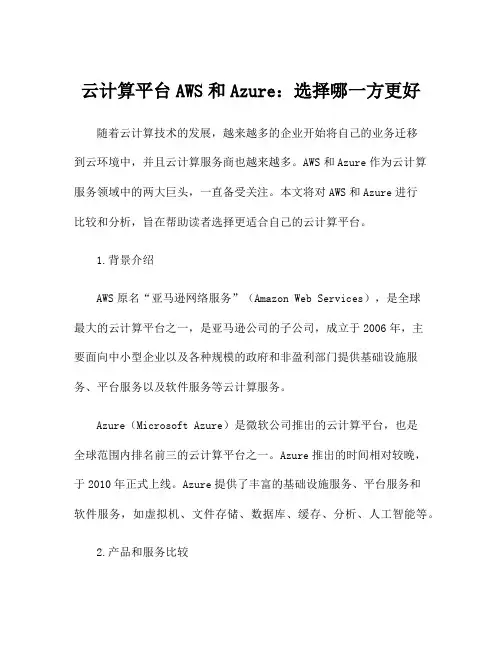 云计算平台 AWS 和 Azure：选择哪一方更好

随着云计算技术的发展，越来越多的企业开始将自己的业务迁移到云环境中，并且云计算服务商也越来越多。AWS 和 Azure 作为云计算服务领域中的两大巨头，一直备受关注。本文将对 AWS 和 Azure 进行比较和分析，旨在帮助读者选择更适合自己的云计算平台。

1.背景介绍

AWS 原名“亚马逊网络服务”（Amazon Web Services），是全球最大的云计算平台之一，是亚马逊公司的子公司，成立于 2006 年，主要面向中小型企业以及各种规模的政府和非盈利部门提供基础设施服务、平台服务以及软件服务等云计算服务。

Azure（Microsoft Azure）是微软公司推出的云计算平台，也是全球范围内排名前三的云计算平台之一。Azure 推出的时间相对较晚，于 2010 年正式上线。Azure 提供了丰富的基础设施服务、平台服务和软件服务，如虚拟机、文件存储、数据库、缓存、分析、人工智能等。

2.产品和服务比较